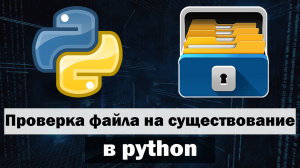 Проверка файла на существование

в python